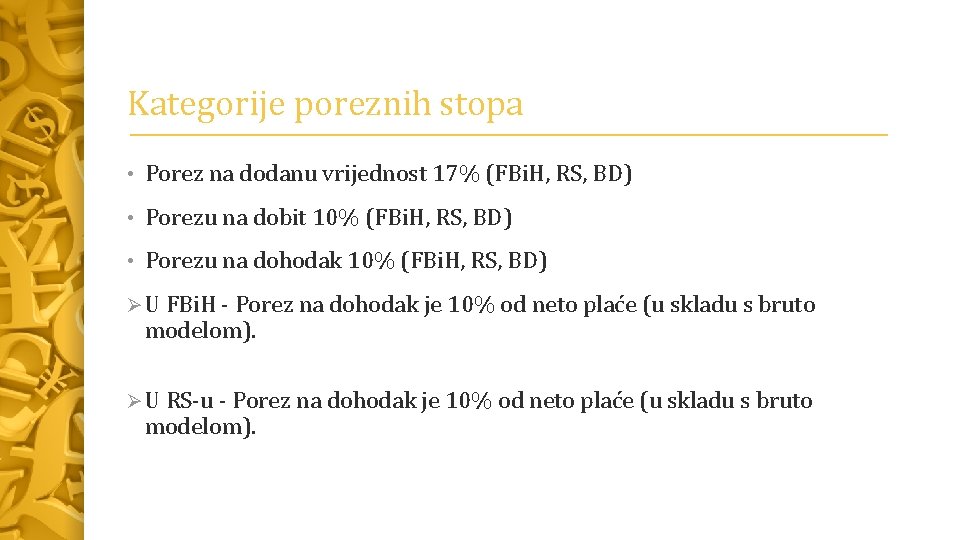 Kategorije poreznih stopa

• Porez na dodanu vrijednost 17% (FBiH, RS, BD)

• Porezu na dobit 10% (FBiH, RS, BD)

• Porezu na dohodak 10% (FBiH, RS, BD)

➢ U FBiH - Porez na dohodak je 10% od neto plaće (u skladu s bruto modelom).

➢ U RS-u - Porez na dohodak je 10% od neto plaće (u skladu s bruto modelom).